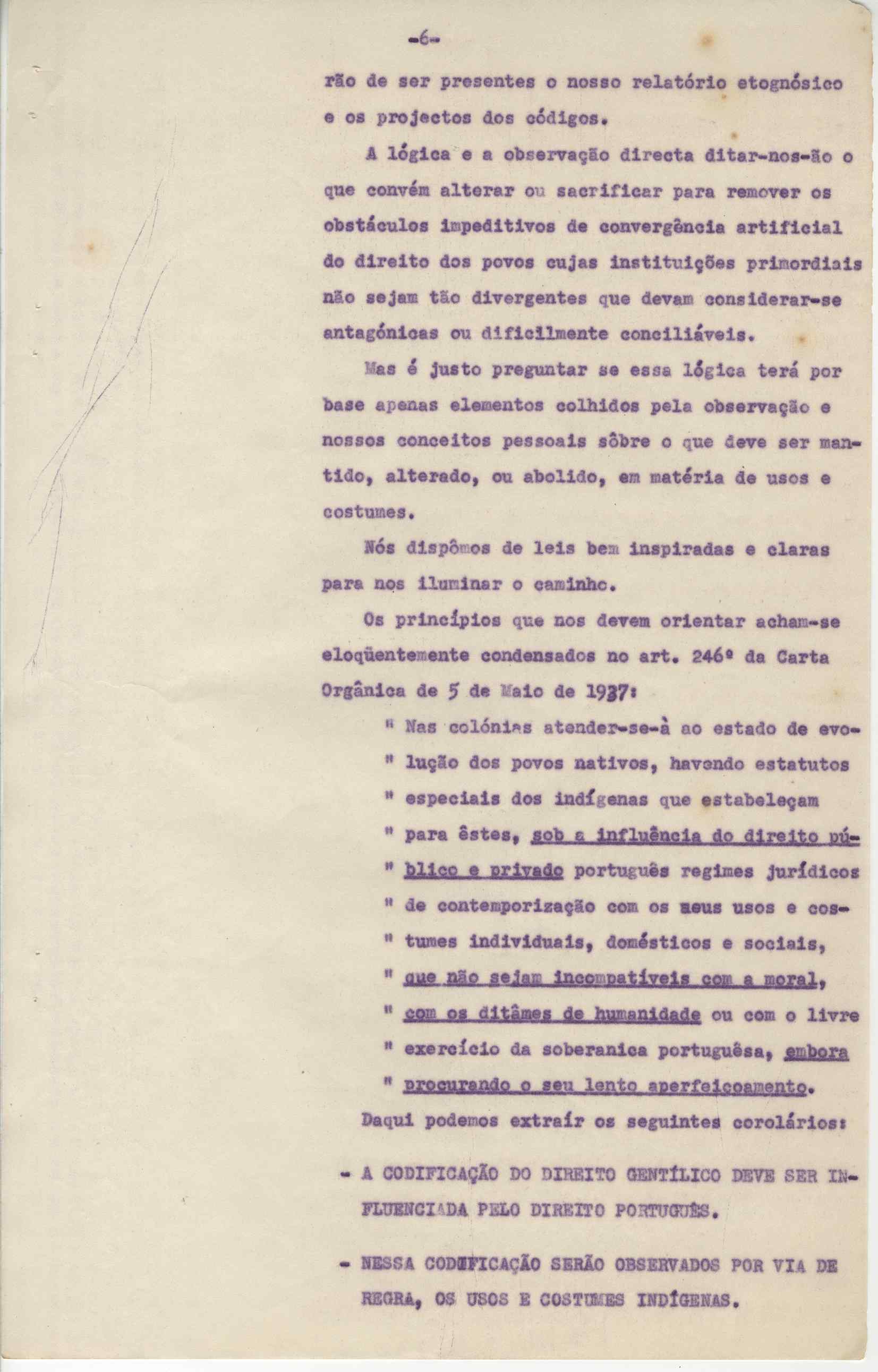 -6-

rão de ser presentes o nosso relatório etognósico e os projectos dos códigos.

A lógica e a observação directa ditar-nos-ão o que convém alterar ou sacrificar para remover os obstáculos impeditivos de convergência artificial do direito dos povos cujas instituições primordiais não sejam tão divergentes que devam considerar-se antagónicas ou dificilmente conciliáveis.

Mas é justo preguntar se essa lógica terá por base apenas elementos colhidos pela observação e nossos conceitos pessoais sôbre o que deve ser mantido, alterado, ou abolido, em matéria de usos e costumes.

Nós dispômos de leis bem inspiradas e claras para nos iluminar o caminho.

Os princípios que nos devem orientar acham-se eloqüentemente condensados no art. 246º da Carta Orgânica de 5 de Maio de 1937:

" Nas colónias atender-se-à ao estado de evo-
" lução dos povos nativos, havendo estatutos
" especiais dos indígenas que estabeleçam
" para êstes, sob a influência do direito pú-
" blico e privado português regimes jurídicos
" de contemporização com os seus usos e cos-
" tumes individuais, domésticos e sociais,
" que não sejam incompatíveis com a moral,
" com os ditâmes de humanidade ou com o livre
" exercício da soberanica portuguêsa, embora
" procurando o seu lento aperfeiçoamento.

Daqui podemos extraír os seguintes corolários:

- A CODIFICAÇÃO DO DIREITO GENTÍLICO DEVE SER INFLUENCIADA PELO DIREITO PORTUGUÊS.

- NESSA CODIFICAÇÃO SERÃO OBSERVADOS POR VIA DE REGRA, OS USOS E COSTUMES INDÍGENAS.